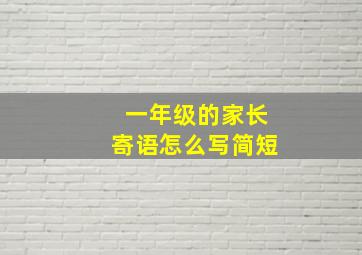 一年级的家长
寄语怎么写简短